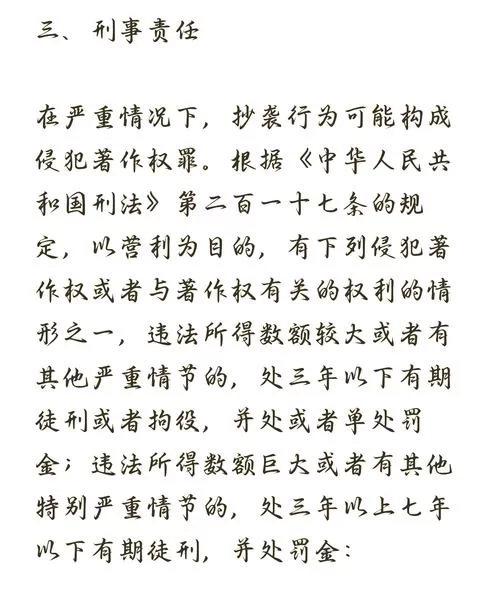 三、刑事责任

在严重情况下，抄袭行为可能构成侵犯著作权罪。根据《中华人民共和国刑法》第二百一十七条的规定，以营利为目的，有下列侵犯著作权或者与著作权有关的权利的情形之一，违法所得数额较大或者有其他严重情节的，处三年以下有期徒刑或者拘役，并处或者单处罚金；违法所得数额巨大或者有其他特别严重情节的，处三年以上七年以下有期徒刑，并处罚金：